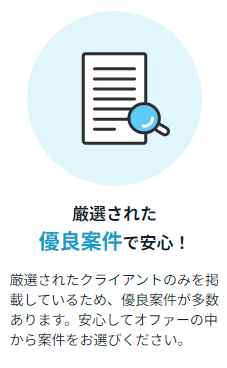 厳選された
優良案件で安心！

厳選されたクライアントのみを掲載しているため、優良案件が多数あります。安心してオファーの中から案件をお選びください。